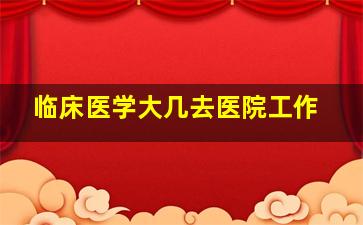 临床医学大几去医院工作